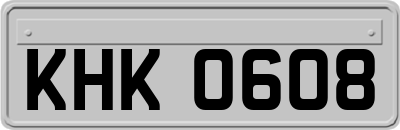 KHK 0608